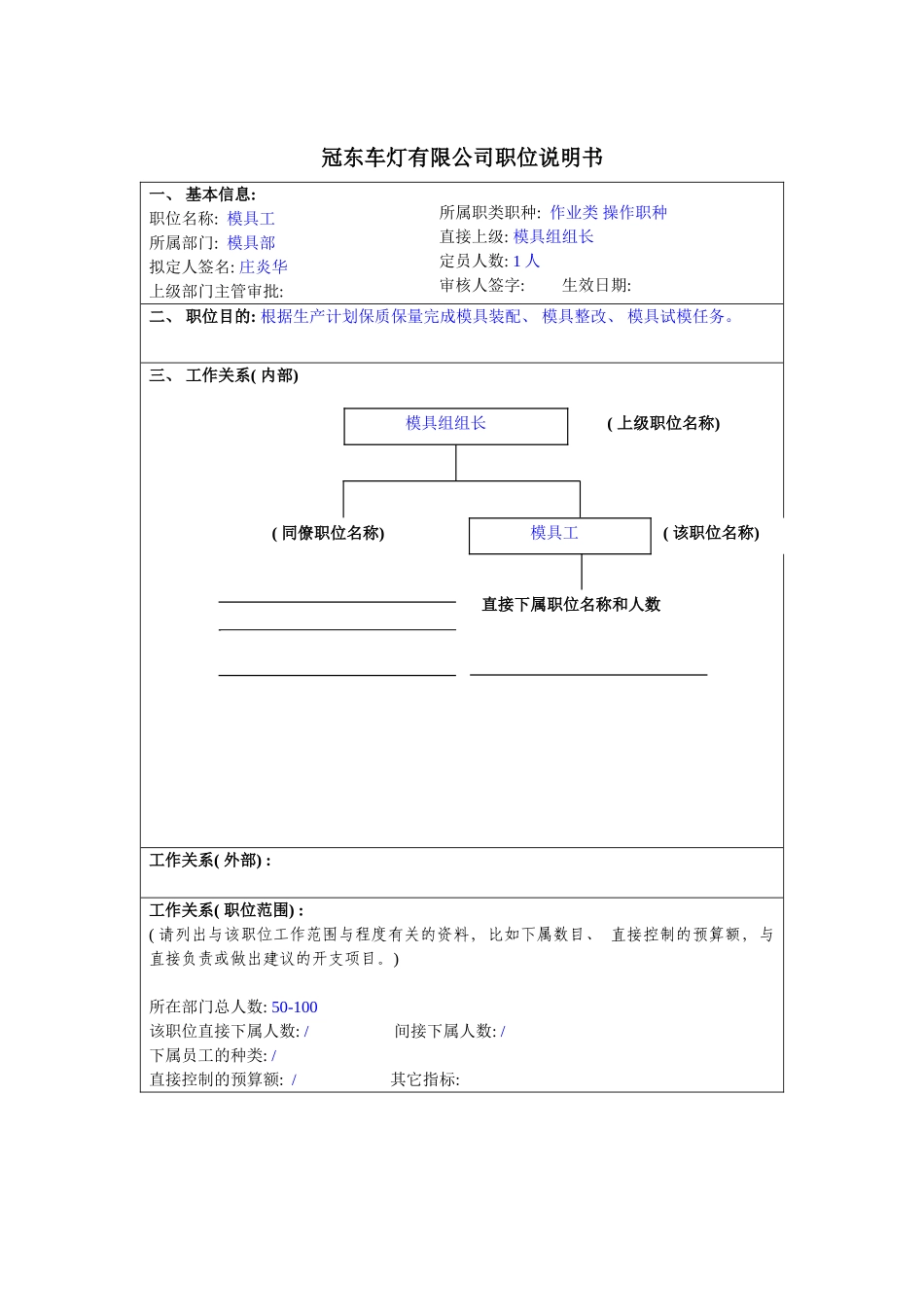 冠东车灯有限公司职位说明书

一、 基本信息:
职位名称: 模具工
所属部门: 模具部
拟定人签名: 庄炎华
上级部门主管审批:

所属职类职种: 作业类 操作职种
直接上级: 模具组组长
定员人数: 1 人
审核人签字: 生效日期:

二、 职位目的: 根据生产计划保质保量完成模具装配、 模具整改、 模具试模任务。

三、 工作关系( 内部)

模具组组长
( 上级职位名称)
( 同僚职位名称)
模具工
( 该职位名称)
直接下属职位名称和人数

工作关系( 外部) :

工作关系( 职位范围) :
( 请列出与该职位工作范围与程度有关的资料, 比如下属数目、 直接控制的预算额, 与直接负责或做出建议的开支项目。)

所在部门总人数: 50-100
该职位直接下属人数: / 间接下属人数: /
下属员工的种类: /
直接控制的预算额: / 其它指标: